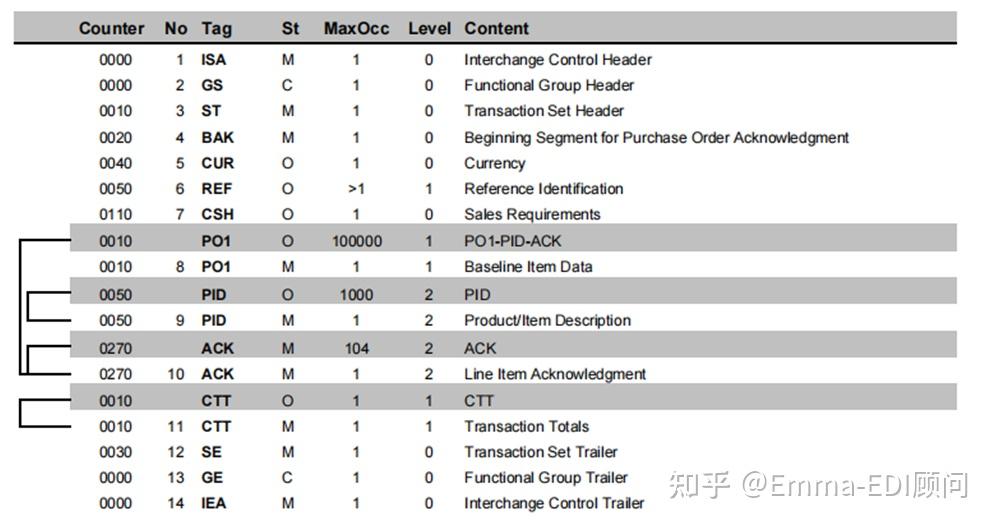 | Counter | No | Tag | St | MaxOcc | Level | Content |
|---|---|---|---|---|---|---|
| 0000 | 1 | ISA | M | 1 | 0 | Interchange Control Header |
| 0000 | 2 | GS | C | 1 | 0 | Functional Group Header |
| 0010 | 3 | ST | M | 1 | 0 | Transaction Set Header |
| 0020 | 4 | BAK | M | 1 | 0 | Beginning Segment for Purchase Order Acknowledgment |
| 0040 | 5 | CUR | O | 1 | 0 | Currency |
| 0050 | 6 | REF | O | >1 | 1 | Reference Identification |
| 0110 | 7 | CSH | O | 1 | 0 | Sales Requirements |
| 0010 | | PO1 | O | 100000 | 1 | PO1-PID-ACK |
| 0010 | 8 | PO1 | M | 1 | 1 | Baseline Item Data |
| 0050 | | PID | O | 1000 | 2 | PID |
| 0050 | 9 | PID | M | 1 | 2 | Product/Item Description |
| 0270 | | ACK | M | 104 | 2 | ACK |
| 0270 | 10 | ACK | M | 1 | 2 | Line Item Acknowledgment |
| 0010 | | CTT | O | 1 | 1 | CTT |
| 0010 | 11 | CTT | M | 1 | 1 | Transaction Totals |
| 0030 | 12 | SE | M | 1 | 0 | Transaction Set Trailer |
| 0000 | 13 | GE | C | 1 | 0 | Functional Group Trailer |
| 0000 | 14 | IEA | M | 1 | 0 | Interchange Control Trailer |

知乎 @Emma-EDI顾问